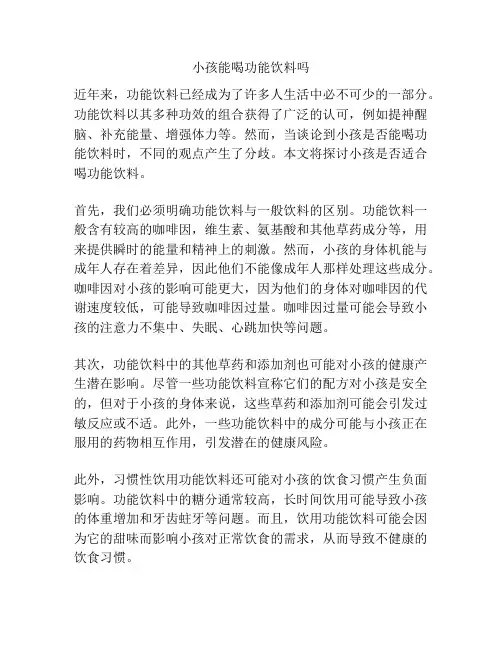 小孩能喝功能饮料吗

近年来，功能饮料已经成为了许多人生活中必不可少的一部分。功能饮料以其多种功效的组合获得了广泛的认可，例如提神醒脑、补充能量、增强体力等。然而，当谈论到小孩是否能喝功能饮料时，不同的观点产生了分歧。本文将探讨小孩是否适合喝功能饮料。

首先，我们必须明确功能饮料与一般饮料的区别。功能饮料一般含有较高的咖啡因，维生素、氨基酸和其他草药成分等，用来提供瞬时的能量和精神上的刺激。然而，小孩的身体机能与成年人存在着差异，因此他们不能像成年人那样处理这些成分。咖啡因对小孩的影响可能更大，因为他们的身体对咖啡因的代谢速度较低，可能导致咖啡因过量。咖啡因过量可能会导致小孩的注意力不集中、失眠、心跳加快等问题。

其次，功能饮料中的其他草药和添加剂也可能对小孩的健康产生潜在影响。尽管一些功能饮料宣称它们的配方对小孩是安全的，但对于小孩的身体来说，这些草药和添加剂可能会引发过敏反应或不适。此外，一些功能饮料中的成分可能与小孩正在服用的药物相互作用，引发潜在的健康风险。

此外，习惯性饮用功能饮料还可能对小孩的饮食习惯产生负面影响。功能饮料中的糖分通常较高，长时间饮用可能导致小孩的体重增加和牙齿蛀牙等问题。而且，饮用功能饮料可能会因为它的甜味而影响小孩对正常饮食的需求，从而导致不健康的饮食习惯。